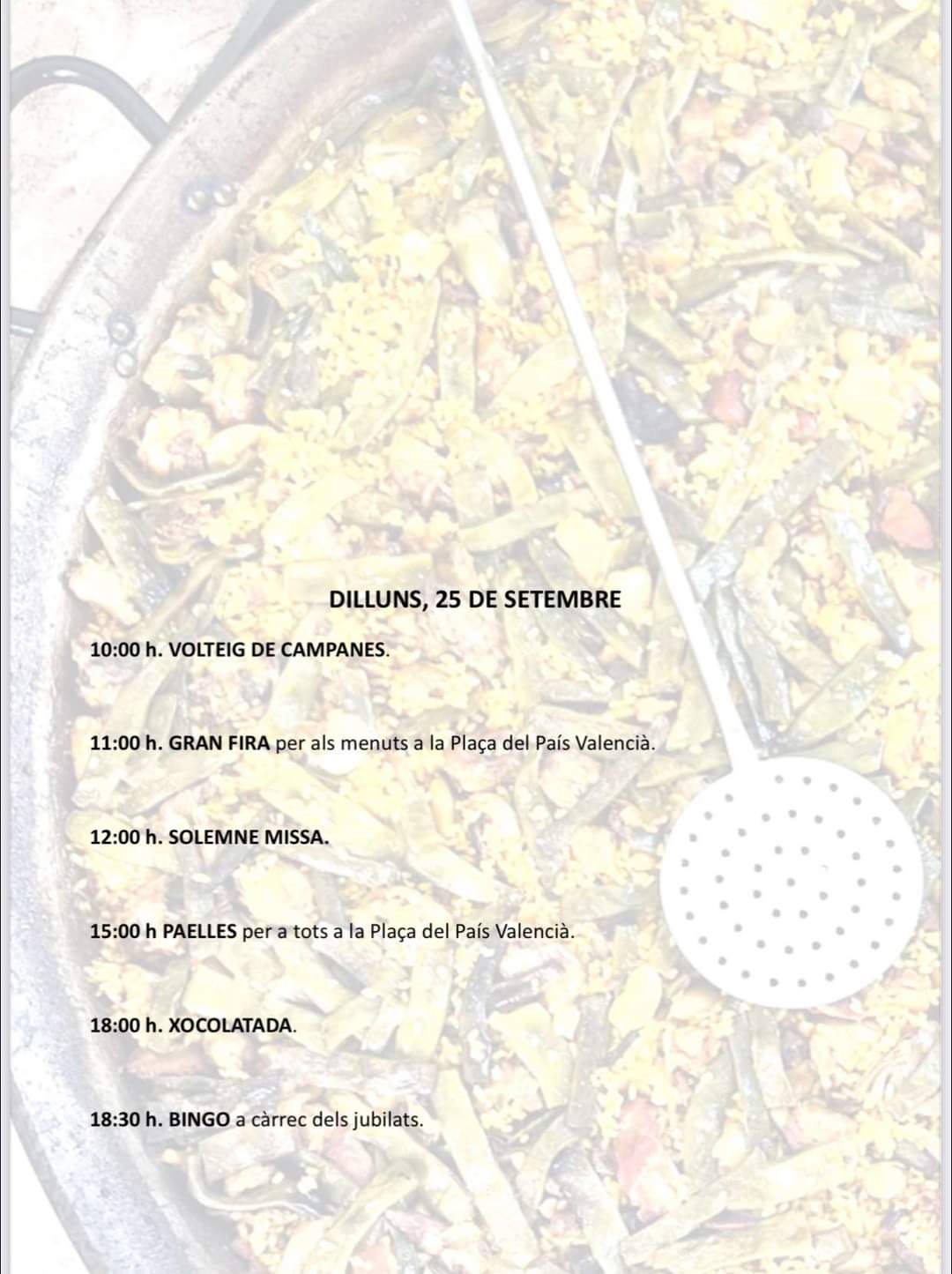 DILLUNS, 25 DE SETEMBRE

10:00 h. VOLTEIG DE CAMPANES.

11:00 h. GRAN FIRA per als menuts a la Plaça del País Valencià.

12:00 h. SOLEMNE MISSA.

15:00 h PAELLES per a tots a la Plaça del País Valencià.

18:00 h. XOCOLATADA.

18:30 h. BINGO a càrrec dels jubilats.